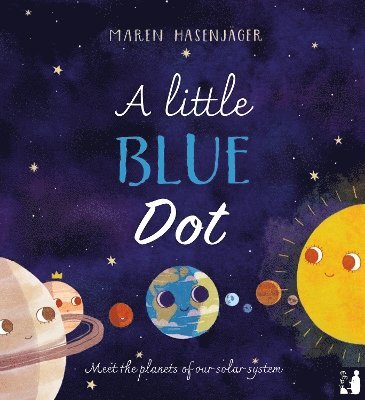 MAREN HASENJÄGER

A little BLUE Dot

Meet the planets of our solar system